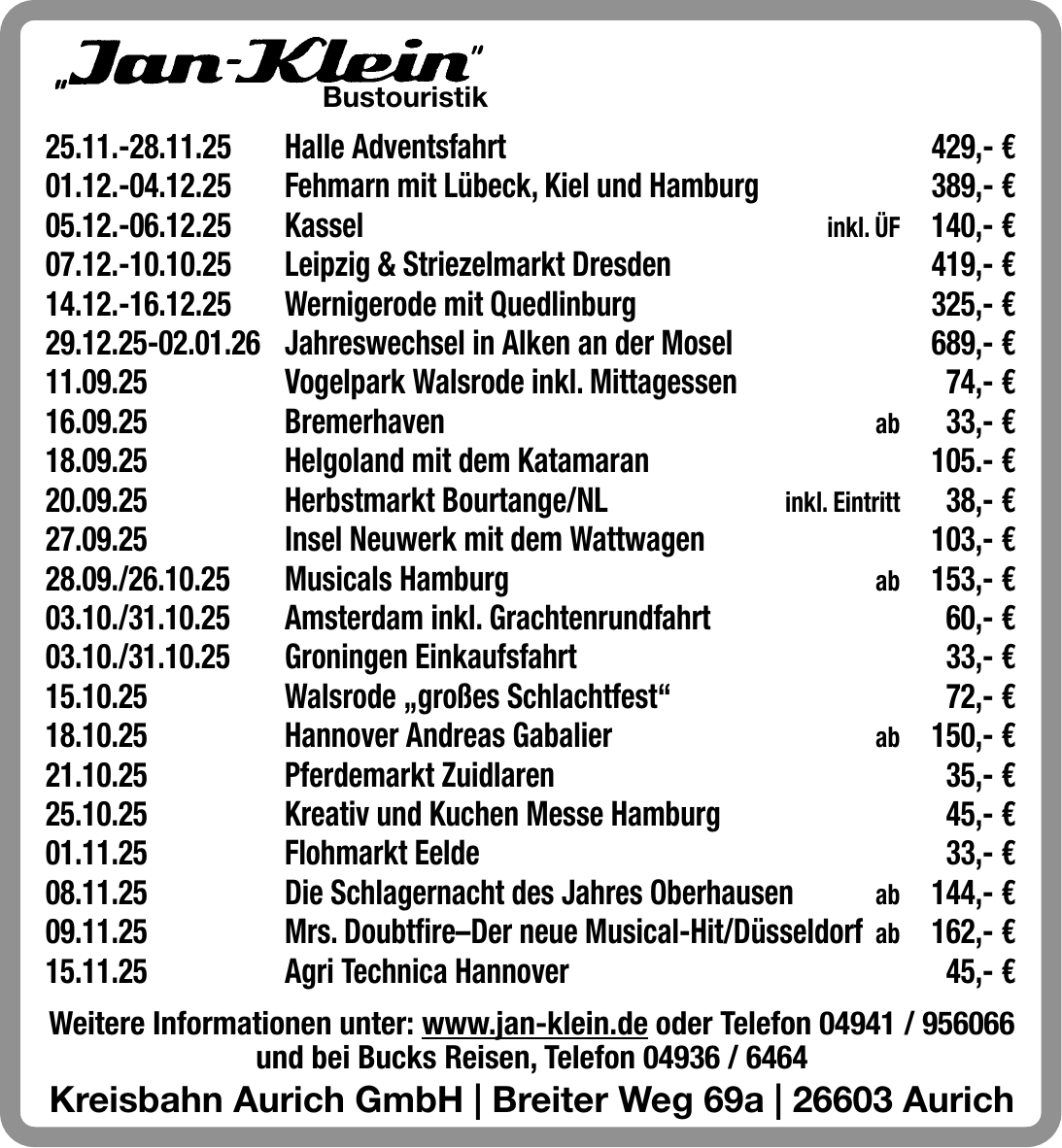 „Jan-Klein"
Bustouristik

| | | | |
|---|---|---|---|
| 25.11.-28.11.25 | Halle Adventsfahrt | | 429,- € |
| 01.12.-04.12.25 | Fehmarn mit Lübeck, Kiel und Hamburg | | 389,- € |
| 05.12.-06.12.25 | Kassel | inkl. ÜF | 140,- € |
| 07.12.-10.10.25 | Leipzig & Striezelmarkt Dresden | | 419,- € |
| 14.12.-16.12.25 | Wernigerode mit Quedlinburg | | 325,- € |
| 29.12.25-02.01.26 | Jahreswechsel in Alken an der Mosel | | 689,- € |
| 11.09.25 | Vogelpark Walsrode inkl. Mittagessen | | 74,- € |
| 16.09.25 | Bremerhaven | ab | 33,- € |
| 18.09.25 | Helgoland mit dem Katamaran | | 105.- € |
| 20.09.25 | Herbstmarkt Bourtange/NL | inkl. Eintritt | 38,- € |
| 27.09.25 | Insel Neuwerk mit dem Wattwagen | | 103,- € |
| 28.09./26.10.25 | Musicals Hamburg | ab | 153,- € |
| 03.10./31.10.25 | Amsterdam inkl. Grachtenrundfahrt | | 60,- € |
| 03.10./31.10.25 | Groningen Einkaufsfahrt | | 33,- € |
| 15.10.25 | Walsrode „großes Schlachtfest“ | | 72,- € |
| 18.10.25 | Hannover Andreas Gabalier | ab | 150,- € |
| 21.10.25 | Pferdemarkt Zuidlaren | | 35,- € |
| 25.10.25 | Kreativ und Kuchen Messe Hamburg | | 45,- € |
| 01.11.25 | Flohmarkt Eelde | | 33,- € |
| 08.11.25 | Die Schlagernacht des Jahres Oberhausen | ab | 144,- € |
| 09.11.25 | Mrs. Doubtfire–Der neue Musical-Hit/Düsseldorf | ab | 162,- € |
| 15.11.25 | Agri Technica Hannover | | 45,- € |

Weitere Informationen unter: www.jan-klein.de oder Telefon 04941 / 956066 und bei Bucks Reisen, Telefon 04936 / 6464

Kreisbahn Aurich GmbH | Breiter Weg 69a | 26603 Aurich